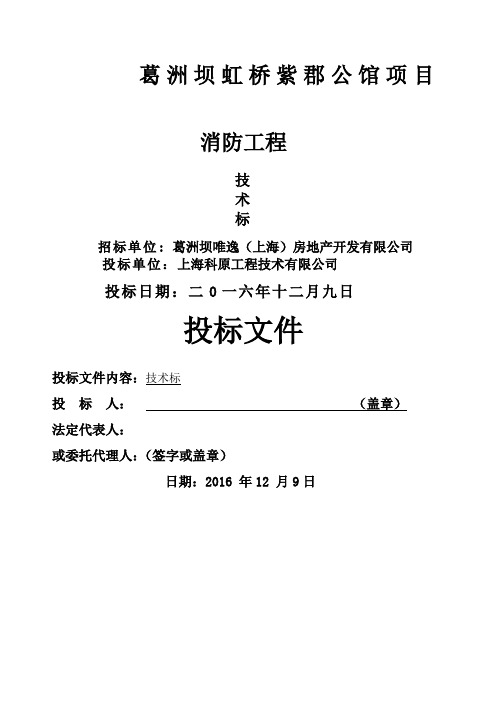 葛洲坝虹桥紫郡公馆项目

消防工程

技
术
标

招标单位：葛洲坝唯逸（上海）房地产开发有限公司
投标单位：上海科原工程技术有限公司

投标日期：二０一六年十二月九日

投标文件

投标文件内容：技术标

投 标 人：（盖章）

法定代表人：

或委托代理人：（签字或盖章）

日期：2016 年 12 月 9 日